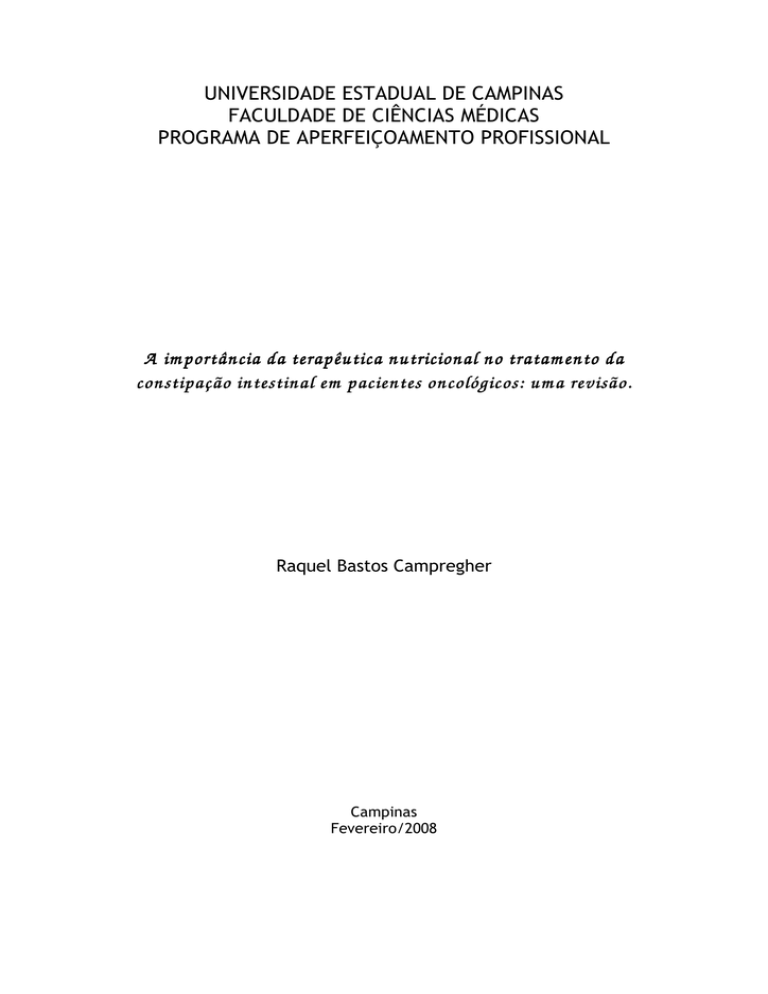 UNIVERSIDADE ESTADUAL DE CAMPINAS
FACULDADE DE CIÊNCIAS MÉDICAS
PROGRAMA DE APERFEIÇOAMENTO PROFISSIONAL

A importância da terapêutica nutricional no tratamento da constipação intestinal em pacientes oncológicos: uma revisão.

Raquel Bastos Campregher

Campinas
Fevereiro/2008